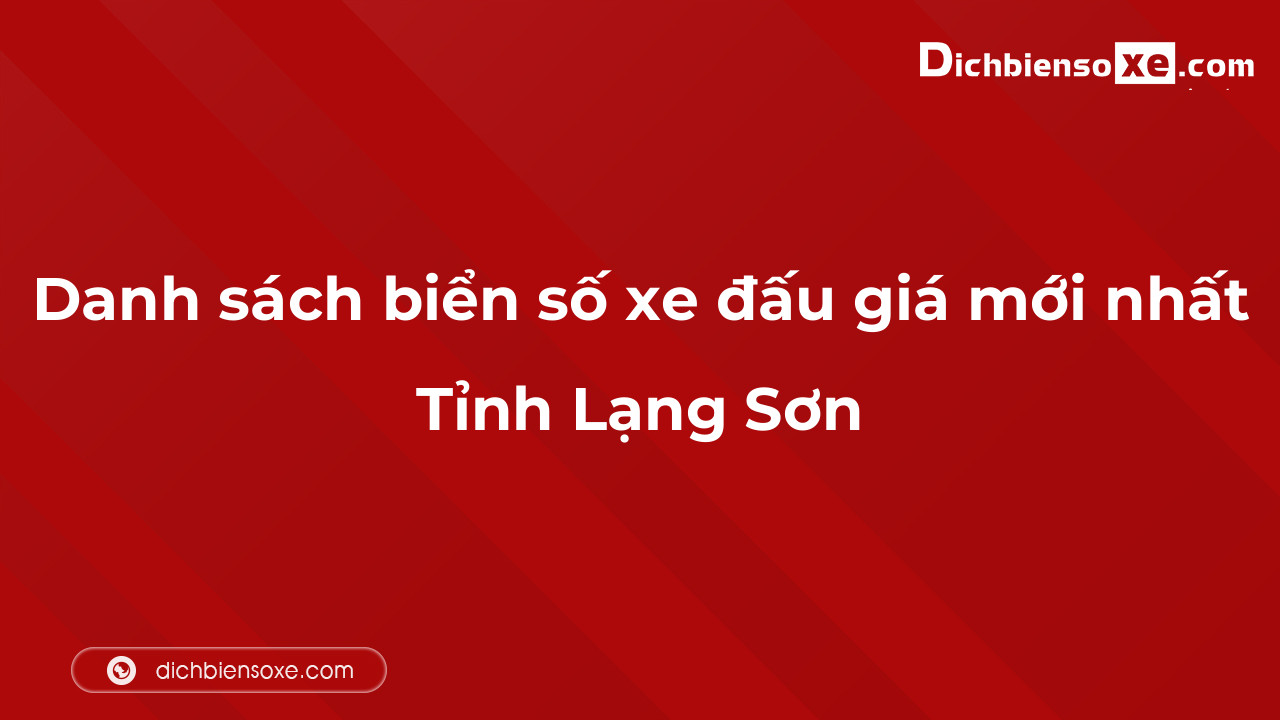 Dichbiensoxe.com

Danh sách biển số xe đấu giá mới nhất Tỉnh Lạng Sơn

dichbiensoxe.com